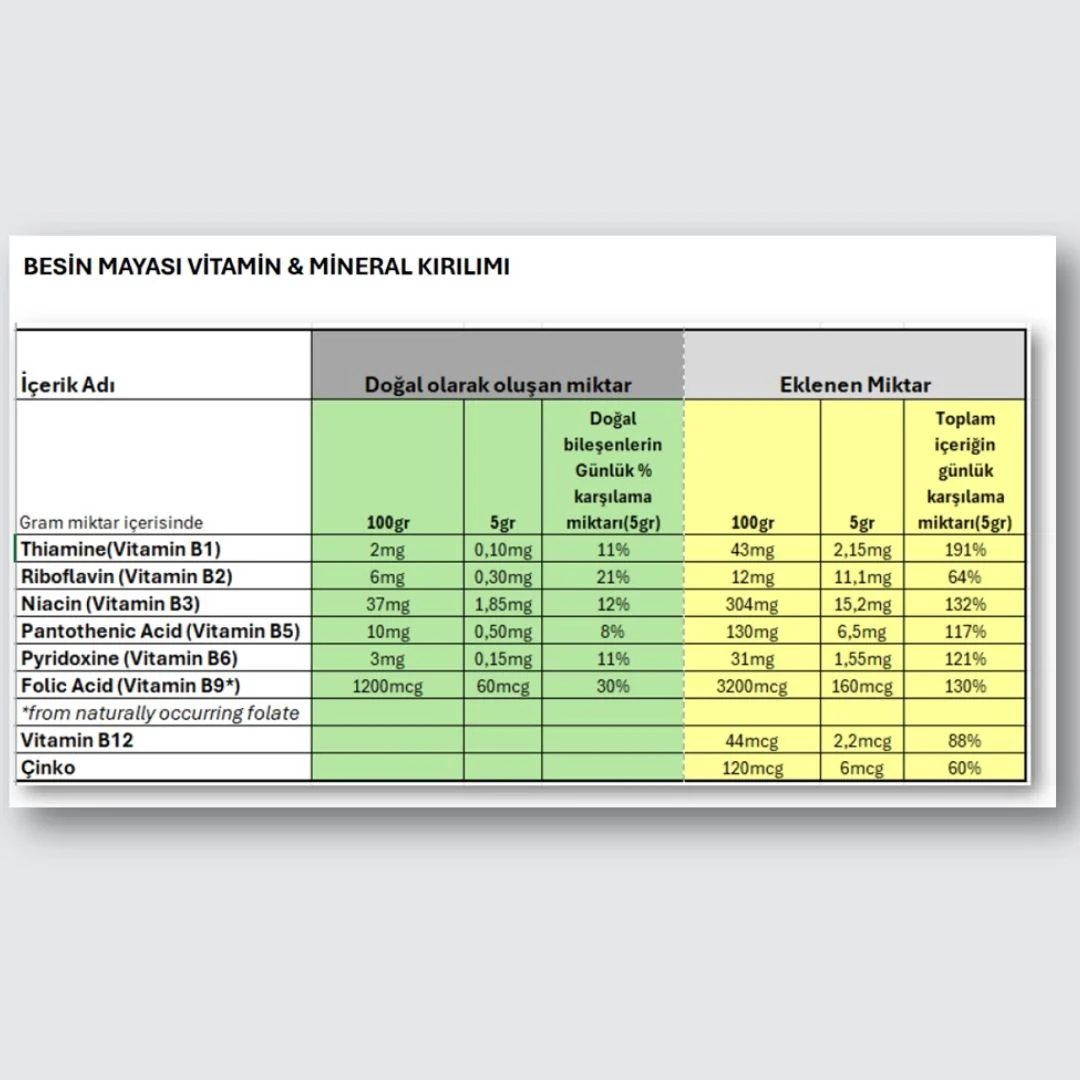 BESİN MAYASI VİTAMİN & MİNERAL KIRILIMI

| İçerik Adı | Doğal olarak oluşan miktar | | | Eklenen Miktar | | |
|---|---|---|---|---|---|---|
| Gram miktar içerisinde | 100gr | 5gr | Doğal bileşenlerin Günlük % karşılama miktarı(5gr) | 100gr | 5gr | Toplam içeriğin günlük karşılama miktarı(5gr) |
| Thiamine(Vitamin B1) | 2mg | 0,10mg | 11% | 43mg | 2,15mg | 191% |
| Riboflavin (Vitamin B2) | 6mg | 0,30mg | 21% | 12mg | 11,1mg | 64% |
| Niacin (Vitamin B3) | 37mg | 1,85mg | 12% | 304mg | 15,2mg | 132% |
| Pantothenic Acid (Vitamin B5) | 10mg | 0,50mg | 8% | 130mg | 6,5mg | 117% |
| Pyridoxine (Vitamin B6) | 3mg | 0,15mg | 11% | 31mg | 1,55mg | 121% |
| Folic Acid (Vitamin B9*) | 1200mcg | 60mcg | 30% | 3200mcg | 160mcg | 130% |
| *from naturally occurring folate | | | | | | |
| Vitamin B12 | | | | 44mcg | 2,2mcg | 88% |
| Çinko | | | | 120mcg | 6mcg | 60% |